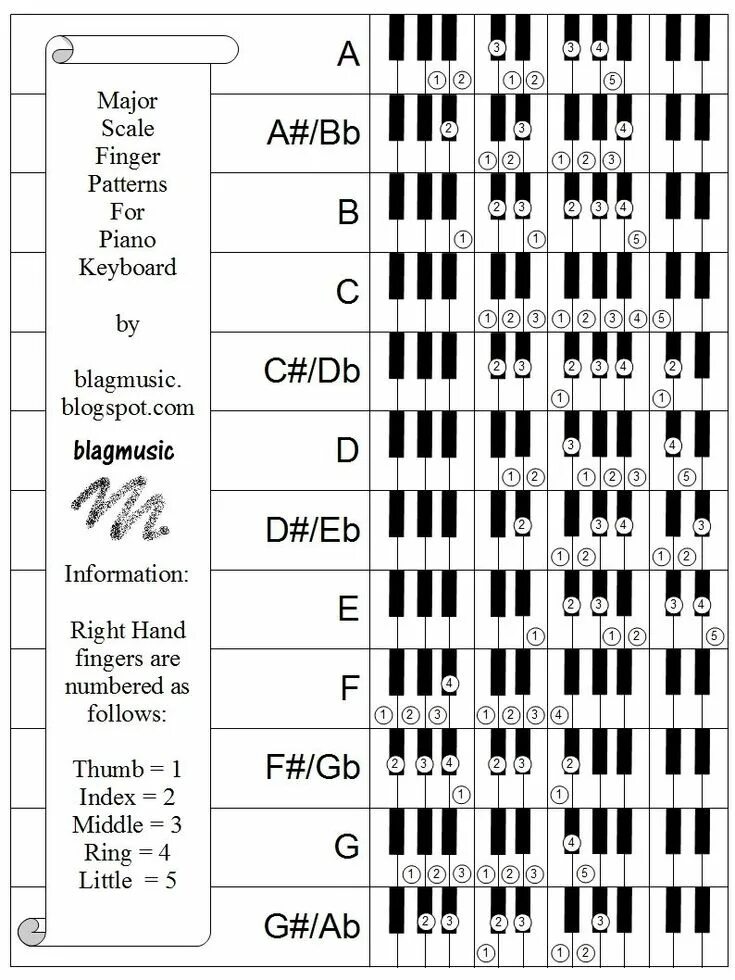 Major Scale Finger Patterns For Piano Keyboard

by

blagmusic. blogspot.com

blagmusic

Information:

Right Hand fingers are numbered as follows:

Thumb = 1
Index = 2
Middle = 3
Ring = 4
Little = 5

A
1 2 3 1 2 3 4 5

A#/Bb
2 1 2 3 1 2 3 4

B
1 2 3 1 2 3 4 5

C
1 2 3 1 2 3 4 5

C#/Db
2 3 1 2 3 4 1 2

D
1 2 3 1 2 3 4 5

D#/Eb
2 1 2 3 4 1 2 3

E
1 2 3 1 2 3 4 5

F
1 2 3 4 1 2 3 4

F#/Gb
2 3 4 1 2 3 1 2

G
1 2 3 1 2 3 4 5

G#/Ab
2 3 1 2 3 1 2 3